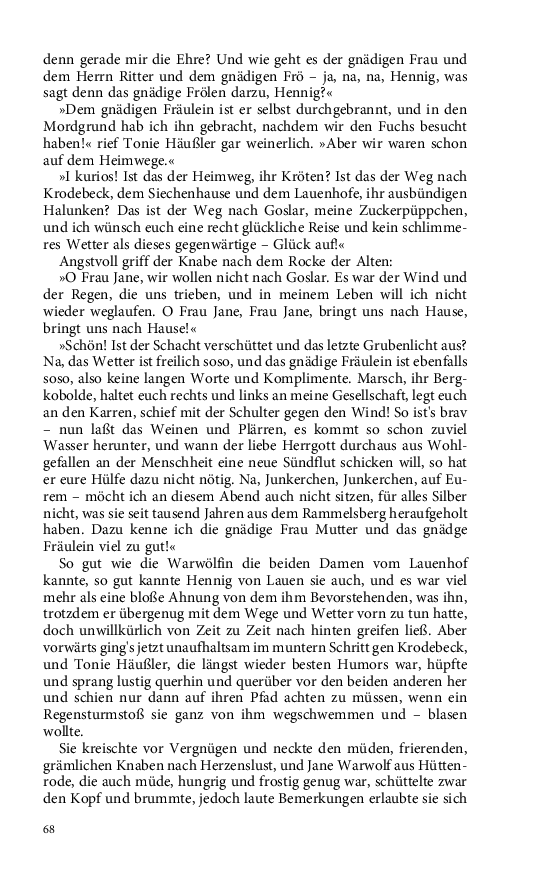 denn gerade mir die Ehre? Und wie geht es der gnädigen Frau und dem Herrn Ritter und dem gnädigen Frö – ja, na, na, Hennig, was sagt denn das gnädige Frölen darzu, Hennig?«

»Dem gnädigen Fräulein ist er selbst durchgebrannt, und in den Mordgrund hab ich ihn gebracht, nachdem wir den Fuchs besucht haben!« rief Tonie Häußler gar weinerlich. »Aber wir waren schon auf dem Heimwege.«

»I kurios! Ist das der Heimweg, ihr Kröten? Ist das der Weg nach Krodebeck, dem Siechenhause und dem Lauenhofe, ihr ausbündigen Halunken? Das ist der Weg nach Goslar, meine Zuckerpüppchen, und ich wünsch euch eine recht glückliche Reise und kein schlimmeres Wetter als dieses gegenwärtige – Glück auf!«

Angstvoll griff der Knabe nach dem Rocke der Alten:

»O Frau Jane, wir wollen nicht nach Goslar. Es war der Wind und der Regen, die uns trieben, und in meinem Leben will ich nicht wieder weglaufen. O Frau Jane, Frau Jane, bringt uns nach Hause, bringt uns nach Hause!«

»Schön! Ist der Schacht verschüttet und das letzte Grubenlicht aus? Na, das Wetter ist freilich soso, und das gnädige Fräulein ist ebenfalls soso, also keine langen Worte und Komplimente. Marsch, ihr Bergkobolde, haltet euch rechts und links an meine Gesellschaft, legt euch an den Karren, schief mit der Schulter gegen den Wind! So ist's brav – nun laßt das Weinen und Plärren, es kommt so schon zuviel Wasser herunter, und wann der liebe Herrgott durchaus aus Wohlgefallen an der Menschheit eine neue Sündflut schicken will, so hat er eure Hülfe dazu nicht nötig. Na, Junkerchen, Junkerchen, auf Eurem – möcht ich an diesem Abend auch nicht sitzen, für alles Silber nicht, was sie seit tausend Jahren aus dem Rammelsberg heraufgeholt haben. Dazu kenne ich die gnädige Frau Mutter und das gnädge Fräulein viel zu gut!«

So gut wie die Warwölfin die beiden Damen vom Lauenhof kannte, so gut kannte Hennig von Lauen sie auch, und es war viel mehr als eine bloße Ahnung von dem ihm Bevorstehenden, was ihn, trotzdem er übergenug mit dem Wege und Wetter vorn zu tun hatte, doch unwillkürlich von Zeit zu Zeit nach hinten greifen ließ. Aber vorwärts ging's jetzt unaufhaltsam im muntern Schritt gen Krodebeck, und Tonie Häußler, die längst wieder besten Humors war, hüpfte und sprang lustig querhin und querüber vor den beiden anderen her und schien nur dann auf ihren Pfad achten zu müssen, wenn ein Regensturmstoß sie ganz von ihm wegschwemmen und – blasen wollte.

Sie kreischte vor Vergnügen und neckte den müden, frierenden, grämlichen Knaben nach Herzenslust, und Jane Warwolf aus Hüttenrode, die auch müde, hungrig und frostig genug war, schüttelte zwar den Kopf und brummte, jedoch laute Bemerkungen erlaubte sie sich

68